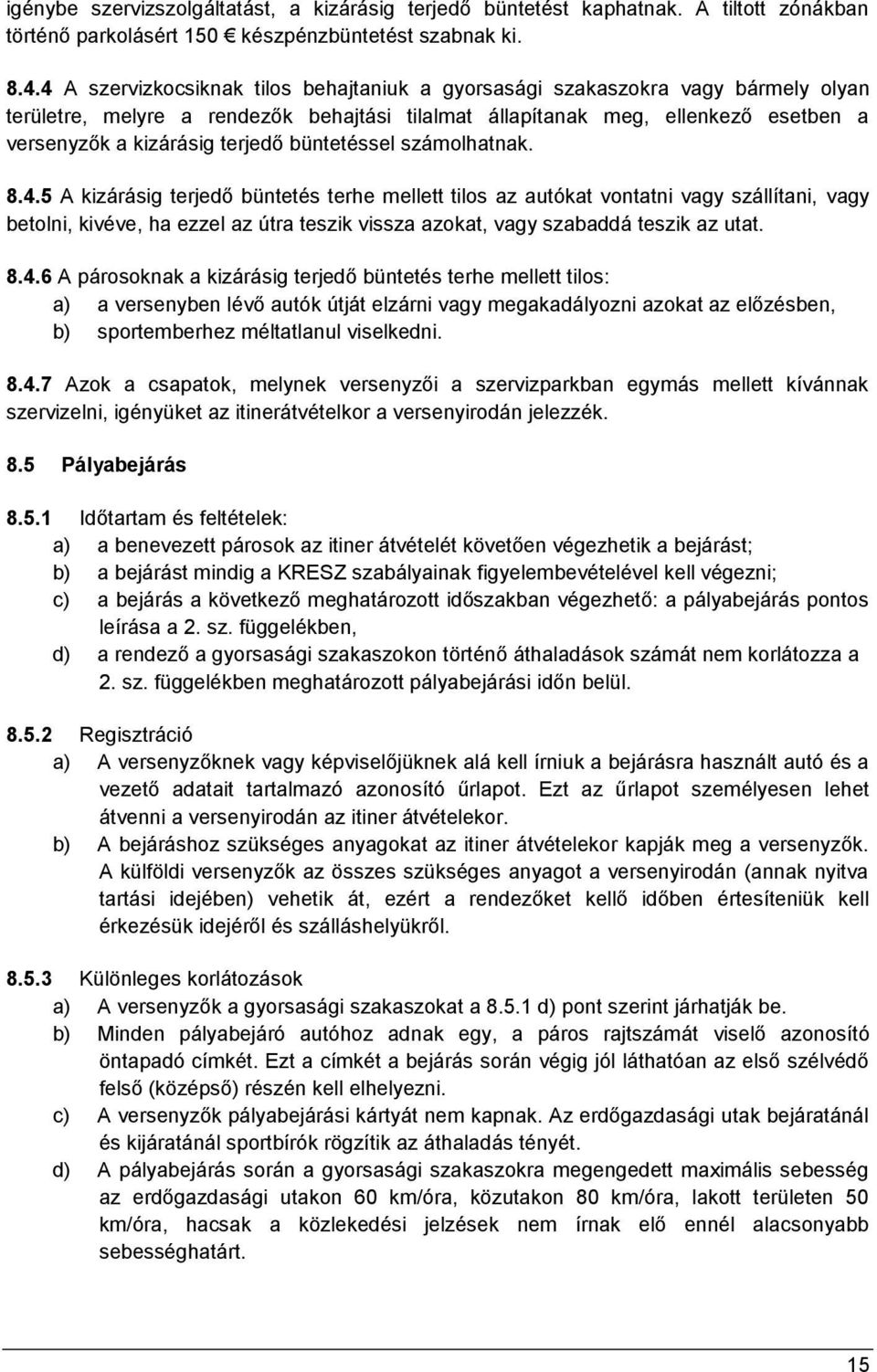 igénybe szervizszolgáltatást, a kizárásig terjedő büntetést kaphatnak. A tiltott zónákban történő parkolásért 150 € készpénzbüntetést szabnak ki.

8.4.4 A szervizkocsiknak tilos behajtaniuk a gyorsasági szakaszokra vagy bármely olyan területre, melyre a rendezők behajtási tilalmat állapítanak meg, ellenkező esetben a versenyzők a kizárásig terjedő büntetéssel számolhatnak.

8.4.5 A kizárásig terjedő büntetés terhe mellett tilos az autókat vontatni vagy szállítani, vagy betolni, kivéve, ha ezzel az útra teszik vissza azokat, vagy szabaddá teszik az utat.

8.4.6 A párosoknak a kizárásig terjedő büntetés terhe mellett tilos:
a) a versenyben lévő autók útját elzárni vagy megakadályozni azokat az előzésben,
b) sportemberhez méltatlanul viselkedni.

8.4.7 Azok a csapatok, melynek versenyzői a szervizparkban egymás mellett kívánnak szervizelni, igényüket az itinerátvételkor a versenyirodán jelezzék.

8.5 Pályabejárás

8.5.1 Időtartam és feltételek:
a) a benevezett párosok az itiner átvételét követően végezhetik a bejárást;
b) a bejárást mindig a KRESZ szabályainak figyelembevételével kell végezni;
c) a bejárás a következő meghatározott időszakban végezhető: a pályabejárás pontos leírása a 2. sz. függelékben,
d) a rendező a gyorsasági szakaszokon történő áthaladások számát nem korlátozza a 2. sz. függelékben meghatározott pályabejárási időn belül.

8.5.2 Regisztráció
a) A versenyzőknek vagy képviselőjüknek alá kell írniuk a bejárásra használt autó és a vezető adatait tartalmazó azonosító űrlapot. Ezt az űrlapot személyesen lehet átvenni a versenyirodán az itiner átvételekor.
b) A bejáráshoz szükséges anyagokat az itiner átvételekor kapják meg a versenyzők. A külföldi versenyzők az összes szükséges anyagot a versenyirodán (annak nyitva tartási idejében) vehetik át, ezért a rendezőket kellő időben értesíteniük kell érkezésük idejéről és szálláshelyükről.

8.5.3 Különleges korlátozások
a) A versenyzők a gyorsasági szakaszokat a 8.5.1 d) pont szerint járhatják be.
b) Minden pályabejáró autóhoz adnak egy, a páros rajtszámát viselő azonosító öntapadó címkét. Ezt a címkét a bejárás során végig jól láthatóan az első szélvédő felső (középső) részén kell elhelyezni.
c) A versenyzők pályabejárási kártyát nem kapnak. Az erdőgazdasági utak bejáratánál és kijáratánál sportbírók rögzítik az áthaladás tényét.
d) A pályabejárás során a gyorsasági szakaszokra megengedett maximális sebesség az erdőgazdasági utakon 60 km/óra, közutakon 80 km/óra, lakott területen 50 km/óra, hacsak a közlekedési jelzések nem írnak elő ennél alacsonyabb sebességhatárt.

15